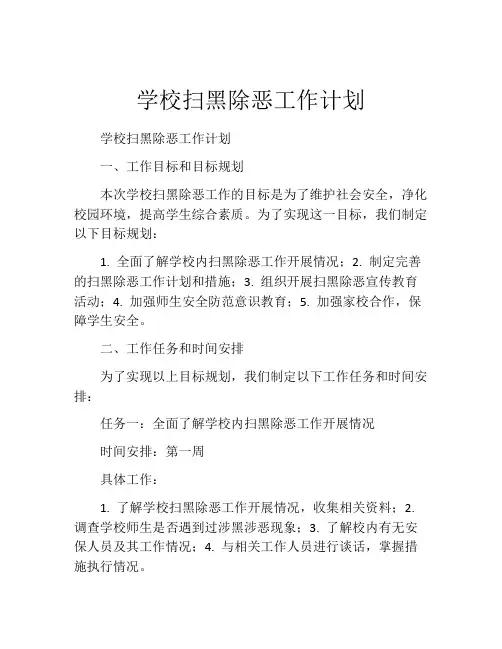 学校扫黑除恶工作计划

学校扫黑除恶工作计划

一、工作目标和目标规划

本次学校扫黑除恶工作的目标是为了维护社会安全，净化校园环境，提高学生综合素质。为了实现这一目标，我们制定以下目标规划：

1. 全面了解学校内扫黑除恶工作开展情况；2. 制定完善的扫黑除恶工作计划和措施；3. 组织开展扫黑除恶宣传教育活动；4. 加强师生安全防范意识教育；5. 加强家校合作，保障学生安全。

二、工作任务和时间安排

为了实现以上目标规划，我们制定以下工作任务和时间安排：

任务一：全面了解学校内扫黑除恶工作开展情况

时间安排：第一周

具体工作：

1. 了解学校扫黑除恶工作开展情况，收集相关资料；2. 调查学校师生是否遇到过涉黑涉恶现象；3. 了解校内有无安保人员及其工作情况；4. 与相关工作人员进行谈话，掌握措施执行情况。